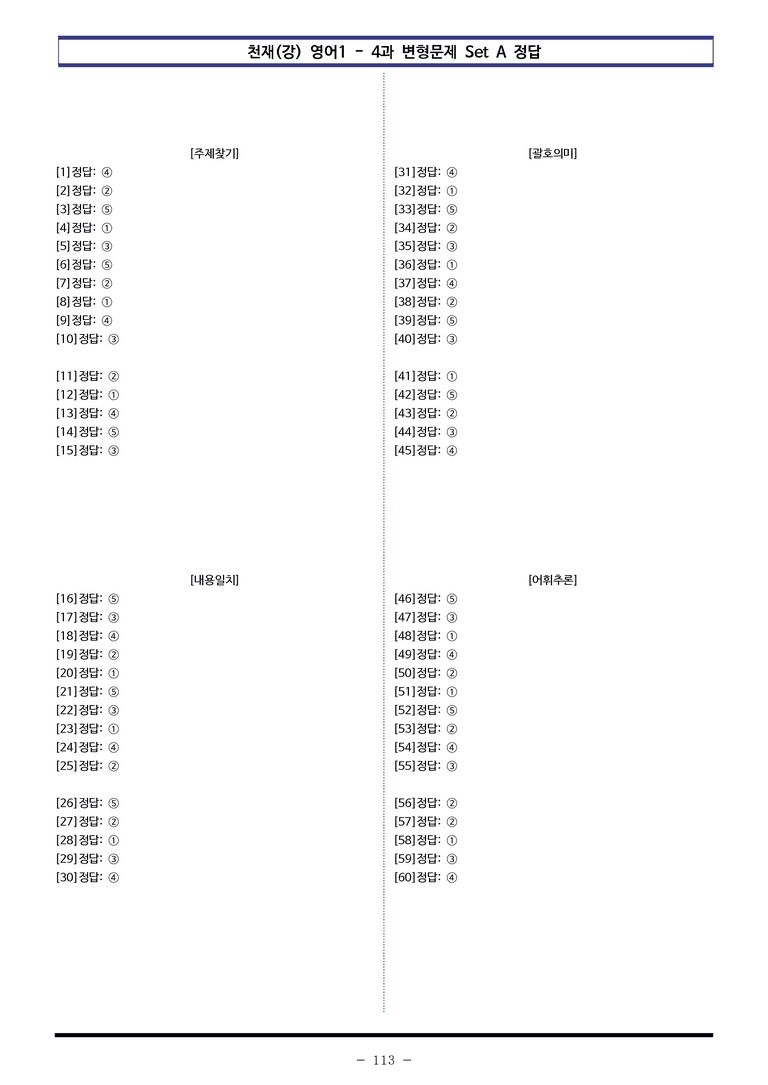 천재(강) 영어1 - 4과 변형문제 Set A 정답

[주제찾기]
[1] 정답: ④
[2] 정답: ②
[3] 정답: ⑤
[4] 정답: ①
[5] 정답: ③
[6] 정답: ⑤
[7] 정답: ②
[8] 정답: ①
[9] 정답: ④
[10] 정답: ③

[11] 정답: ②
[12] 정답: ①
[13] 정답: ④
[14] 정답: ⑤
[15] 정답: ③

[내용일치]
[16] 정답: ⑤
[17] 정답: ③
[18] 정답: ④
[19] 정답: ②
[20] 정답: ①
[21] 정답: ⑤
[22] 정답: ③
[23] 정답: ①
[24] 정답: ④
[25] 정답: ②

[26] 정답: ⑤
[27] 정답: ②
[28] 정답: ①
[29] 정답: ③
[30] 정답: ④

[괄호의미]
[31] 정답: ④
[32] 정답: ①
[33] 정답: ⑤
[34] 정답: ②
[35] 정답: ③
[36] 정답: ①
[37] 정답: ④
[38] 정답: ②
[39] 정답: ⑤
[40] 정답: ③

[41] 정답: ①
[42] 정답: ⑤
[43] 정답: ②
[44] 정답: ③
[45] 정답: ④

[어휘추론]
[46] 정답: ⑤
[47] 정답: ③
[48] 정답: ①
[49] 정답: ④
[50] 정답: ②
[51] 정답: ①
[52] 정답: ⑤
[53] 정답: ②
[54] 정답: ④
[55] 정답: ③

[56] 정답: ②
[57] 정답: ②
[58] 정답: ①
[59] 정답: ③
[60] 정답: ④

- 113 -